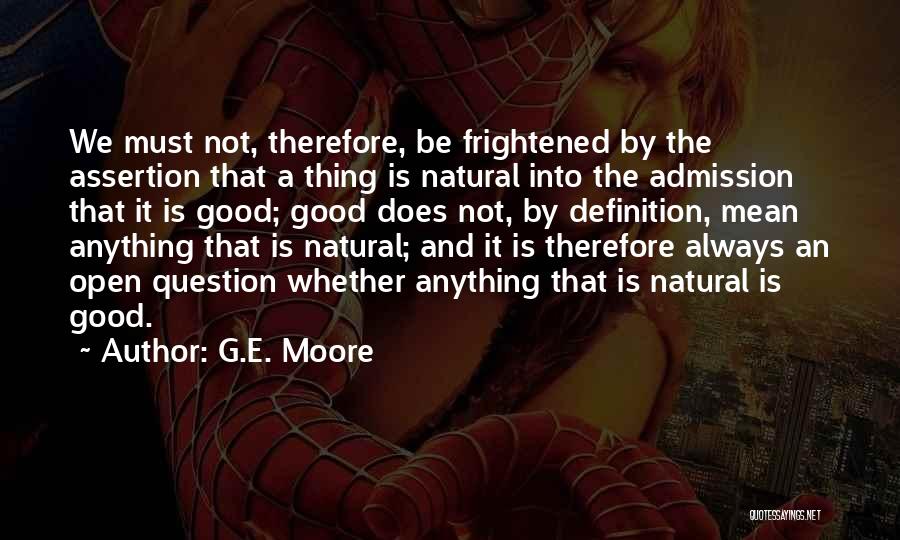 We must not, therefore, be frightened by the assertion that a thing is natural into the admission that it is good; good does not, by definition, mean anything that is natural; and it is therefore always an open question whether anything that is natural is good.

~ Author: G.E. Moore

QUOTESSAYINGS.NET